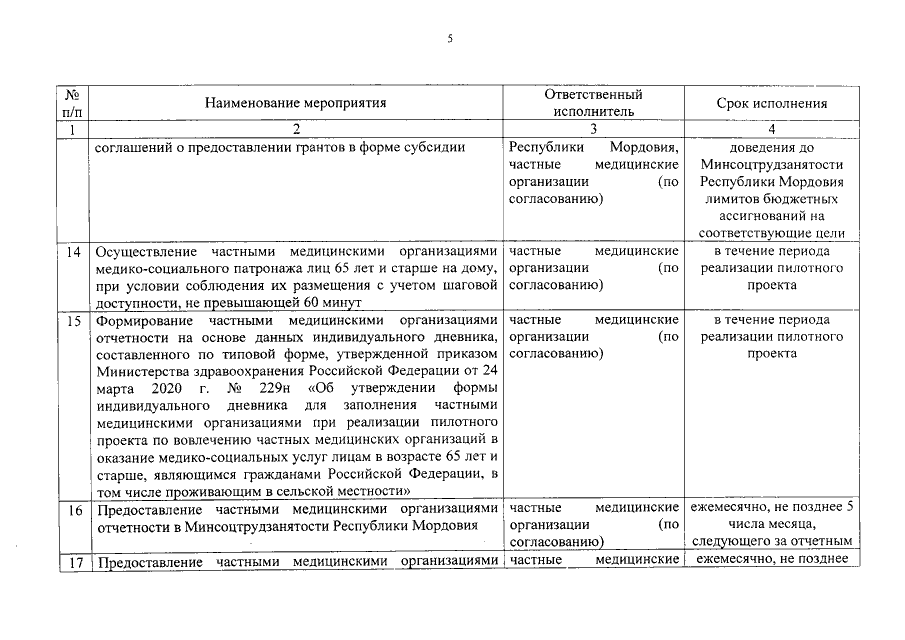 5

| № п/п | Наименование мероприятия | Ответственный исполнитель | Срок исполнения |
|---|---|---|---|
| 1 | 2 | 3 | 4 |
| | соглашений о предоставлении грантов в форме субсидии | Республики Мордовия, частные медицинские организации (по согласованию) | доведения до Минсоцтрудзанятости Республики Мордовия лимитов бюджетных ассигнований на соответствующие цели |
| 14 | Осуществление частными медицинскими организациями медико-социального патронажа лиц 65 лет и старше на дому, при условии соблюдения их размещения с учетом шаговой доступности, не превышающей 60 минут | частные медицинские организации (по согласованию) | в течение периода реализации пилотного проекта |
| 15 | Формирование частными медицинскими организациями отчетности на основе данных индивидуального дневника, составленного по типовой форме, утвержденной приказом Министерства здравоохранения Российской Федерации от 24 марта 2020 г. № 229н «Об утверждении формы индивидуального дневника для заполнения частными медицинскими организациями при реализации пилотного проекта по вовлечению частных медицинских организаций в оказание медико-социальных услуг лицам в возрасте 65 лет и старше, являющимся гражданами Российской Федерации, в том числе проживающим в сельской местности» | частные медицинские организации (по согласованию) | в течение периода реализации пилотного проекта |
| 16 | Предоставление частными медицинскими организациями отчетности в Минсоцтрудзанятости Республики Мордовия | частные медицинские организации (по согласованию) | ежемесячно, не позднее 5 числа месяца, следующего за отчетным |
| 17 | Предоставление частными медицинскими организациями | частные медицинские | ежемесячно, не позднее |